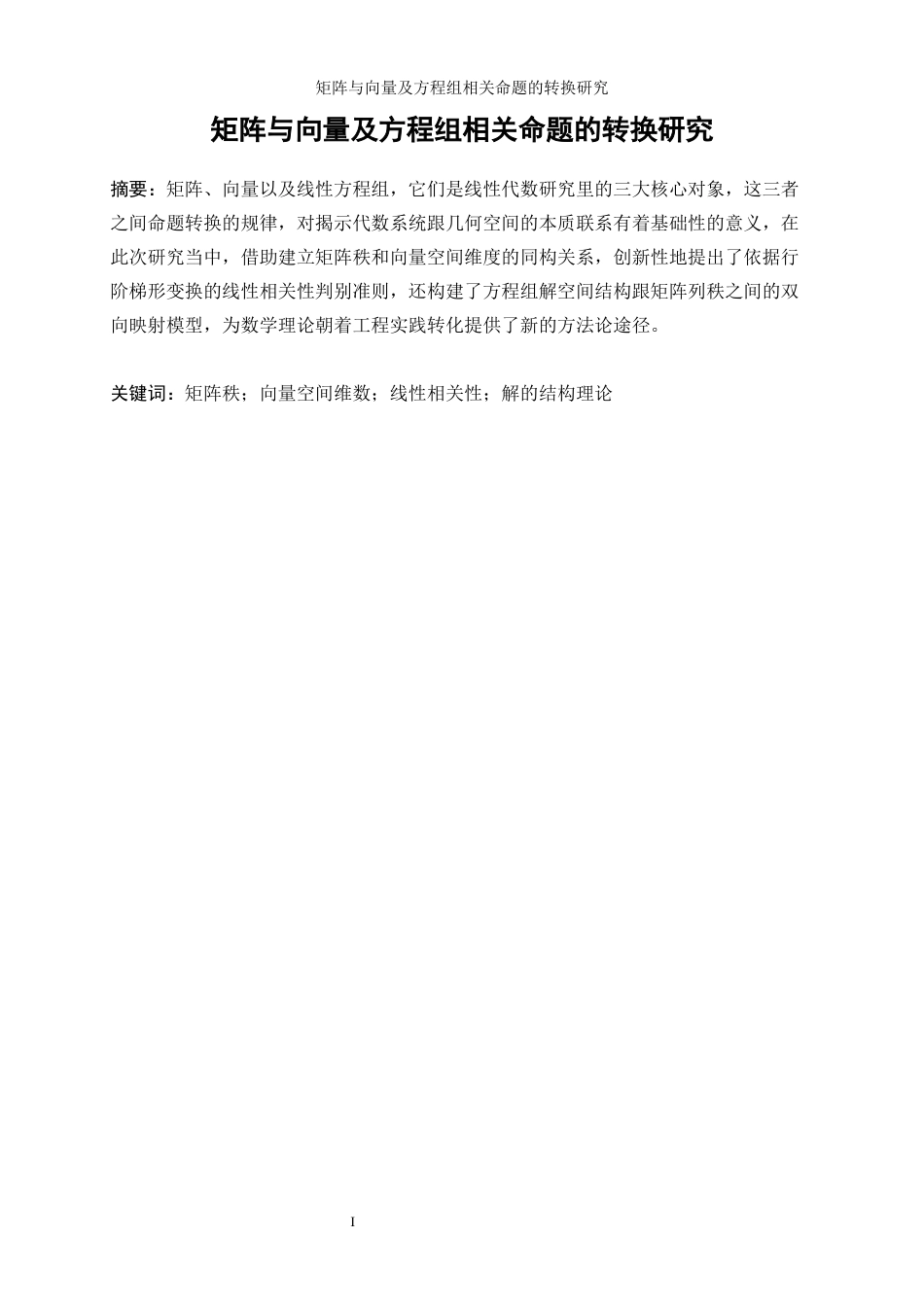 矩阵与向量及方程组相关命题的转换研究

矩阵与向量及方程组相关命题的转换研究

摘要：矩阵、向量以及线性方程组，它们是线性代数研究里的三大核心对象，这三者之间命题转换的规律，对揭示代数系统跟几何空间的本质联系有着基础性的意义，在此次研究当中，借助建立矩阵秩和向量空间维度的同构关系，创新性地提出了依据行阶梯形变换的线性相关性判别准则，还构建了方程组解空间结构跟矩阵列秩之间的双向映射模型，为数学理论朝着工程实践转化提供了新的方法论途径。

关键词：矩阵秩；向量空间维数；线性相关性；解的结构理论

I